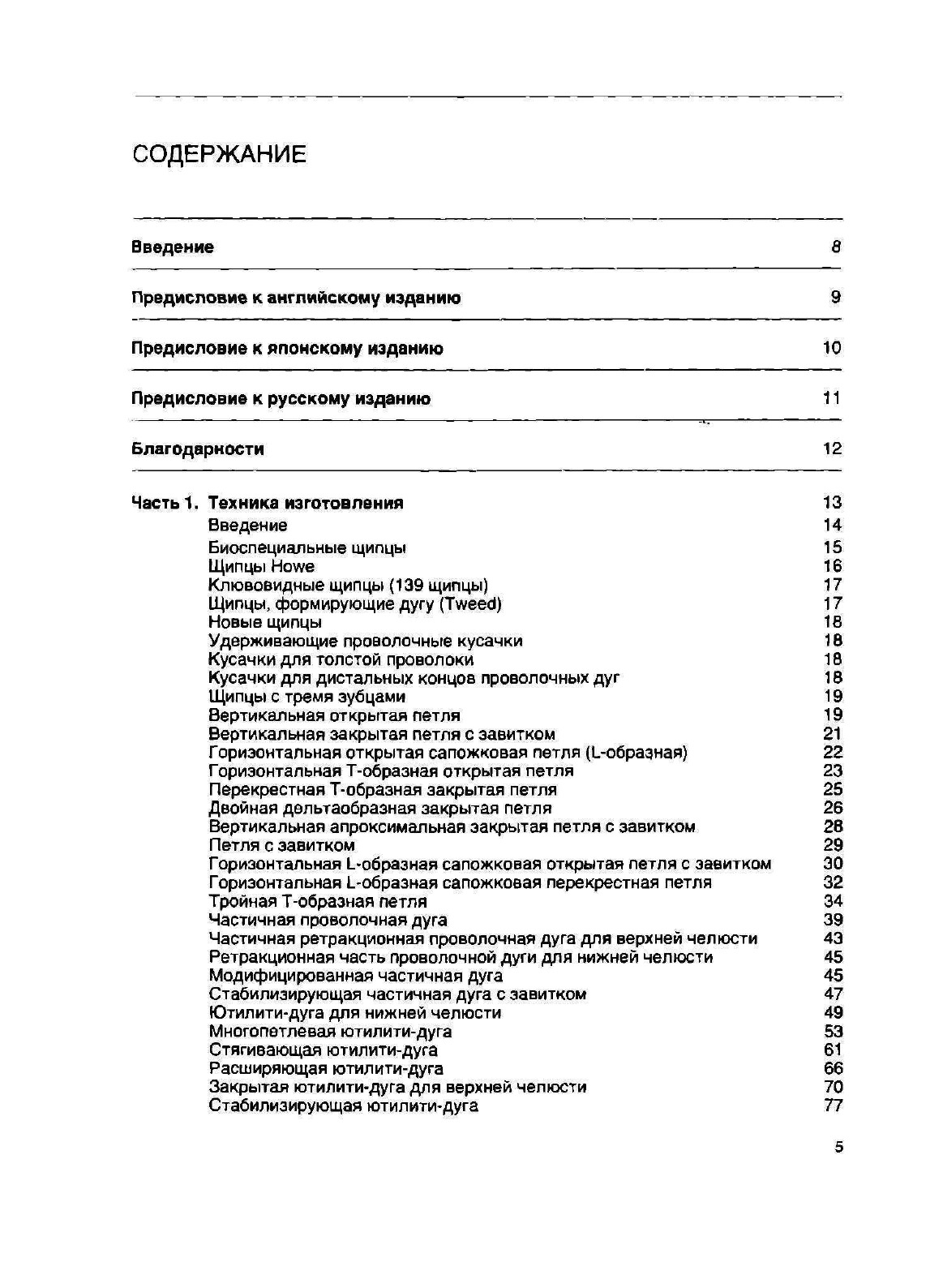 СОДЕРЖАНИЕ

Введение 8

Предисловие к английскому изданию 9

Предисловие к японскому изданию 10

Предисловие к русскому изданию 11

Благодарности 12

Часть 1. Техника изготовления 13
Введение 14
Биоспециальные щипцы 15
Щипцы Howe 16
Клювовидные щипцы (139 щипцы) 17
Щипцы, формирующие дугу (Tweed) 17
Новые щипцы 18
Удерживающие проволочные кусачки 18
Кусачки для толстой проволоки 18
Кусачки для дистальных концов проволочных дуг 18
Щипцы с тремя зубцами 19
Вертикальная открытая петля 19
Вертикальная закрытая петля с завитком 21
Горизонтальная открытая сапожковая петля (L-образная) 22
Горизонтальная Т-образная открытая петля 23
Перекрестная Т-образная закрытая петля 25
Двойная дельтаобразная закрытая петля 26
Вертикальная апроксимальная закрытая петля с завитком 28
Петля с завитком 29
Горизонтальная L-образная сапожковая открытая петля с завитком 30
Горизонтальная L-образная сапожковая перекрестная петля 32
Тройная Т-образная петля 34
Частичная проволочная дуга 39
Частичная ретракционная проволочная дуга для верхней челюсти 43
Ретракционная часть проволочной дуги для нижней челюсти 45
Модифицированная частичная дуга 45
Стабилизирующая частичная дуга с завитком 47
Ютилити-дуга для нижней челюсти 49
Многопетлевая ютилити-дуга 53
Стягивающая ютилити-дуга 61
Расширяющая ютилити-дуга 66
Закрытая ютилити-дуга для верхней челюсти 70
Стабилизирующая ютилити-дуга 77

5